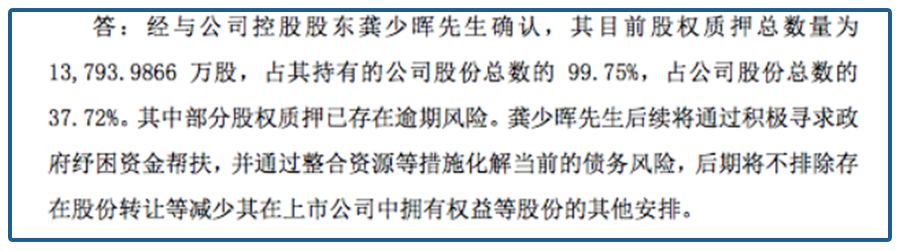 答：经与公司控股股东龚少晖先生确认，其目前股权质押总数量为 13,793.9866 万股，占其持有的公司股份总数的 99.75%，占公司股份总数的 37.72%。其中部分股权质押已存在逾期风险。龚少晖先生后续将通过积极寻求政府纾困资金帮扶，并通过整合资源等措施化解当前的债务风险，后期将不排除存在股份转让等减少其在上市公司中拥有权益等股份的其他安排。